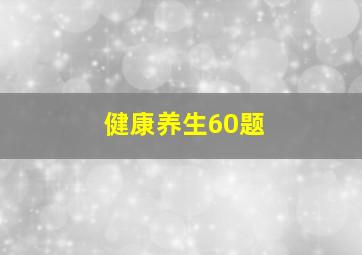 健康养生60题